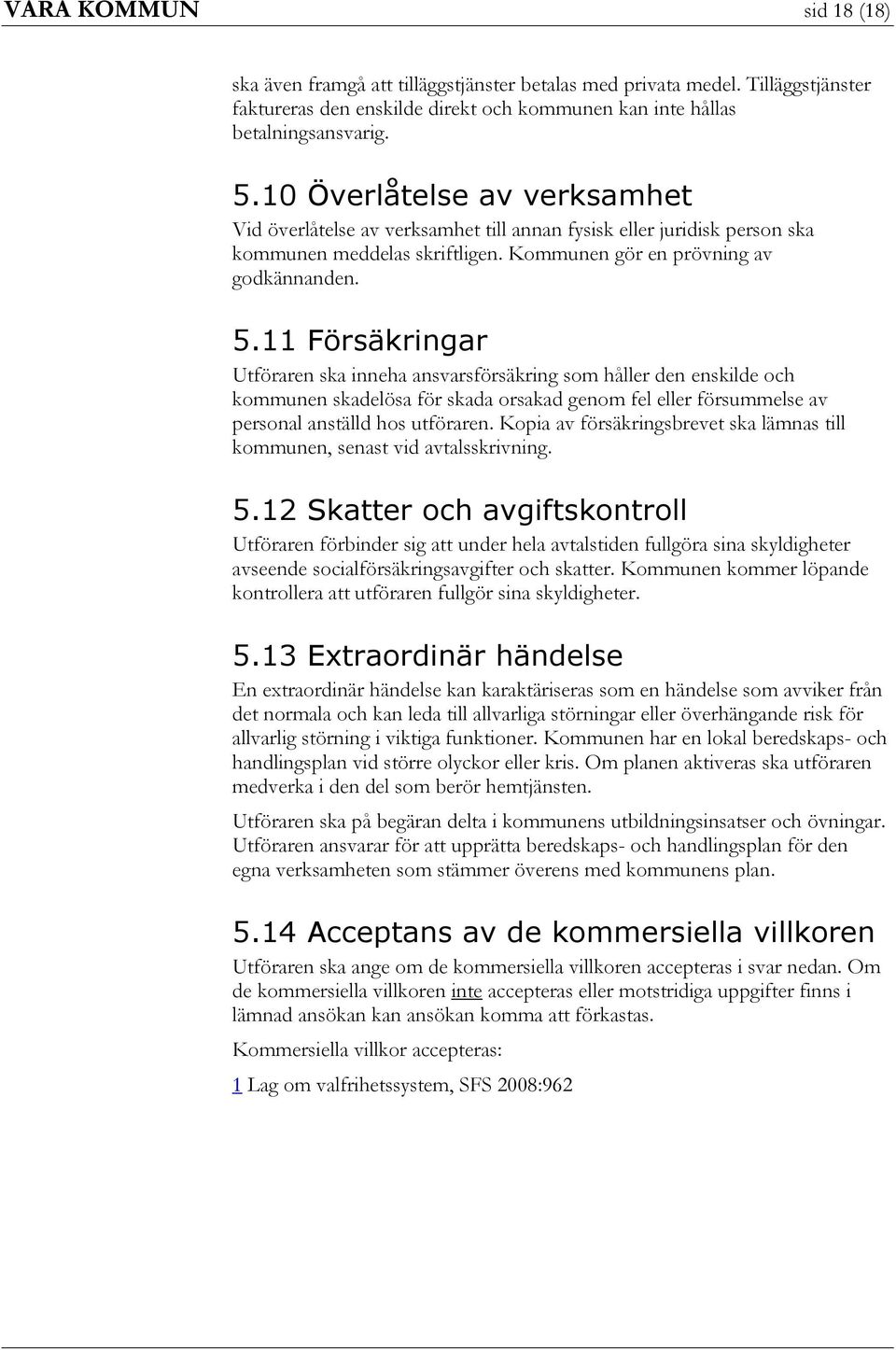 VARA KOMMUN sid 18 (18)

ska även framgå att tilläggstjänster betalas med privata medel. Tilläggstjänster faktureras den enskilde direkt och kommunen kan inte hållas betalningsansvarig.

5.10 Överlåtelse av verksamhet

Vid överlåtelse av verksamhet till annan fysisk eller juridisk person ska kommunen meddelas skriftligen. Kommunen gör en prövning av godkännanden.

5.11 Försäkringar

Utföraren ska inneha ansvarsförsäkring som håller den enskilde och kommunen skadelösa för skada orsakad genom fel eller försummelse av personal anställd hos utföraren. Kopia av försäkringsbrevet ska lämnas till kommunen, senast vid avtalsskrivning.

5.12 Skatter och avgiftskontroll

Utföraren förbinder sig att under hela avtalstiden fullgöra sina skyldigheter avseende socialförsäkringsavgifter och skatter. Kommunen kommer löpande kontrollera att utföraren fullgör sina skyldigheter.

5.13 Extraordinär händelse

En extraordinär händelse kan karaktäriseras som en händelse som avviker från det normala och kan leda till allvarliga störningar eller överhängande risk för allvarlig störning i viktiga funktioner. Kommunen har en lokal beredskaps- och handlingsplan vid större olyckor eller kris. Om planen aktiveras ska utföraren medverka i den del som berör hemtjänsten.

Utföraren ska på begäran delta i kommunens utbildningsinsatser och övningar. Utföraren ansvarar för att upprätta beredskaps- och handlingsplan för den egna verksamheten som stämmer överens med kommunens plan.

5.14 Acceptans av de kommersiella villkoren

Utföraren ska ange om de kommersiella villkoren accepteras i svar nedan. Om de kommersiella villkoren inte accepteras eller motstridiga uppgifter finns i lämnad ansökan kan ansökan komma att förkastas.

Kommersiella villkor accepteras:

1 Lag om valfrihetssystem, SFS 2008:962